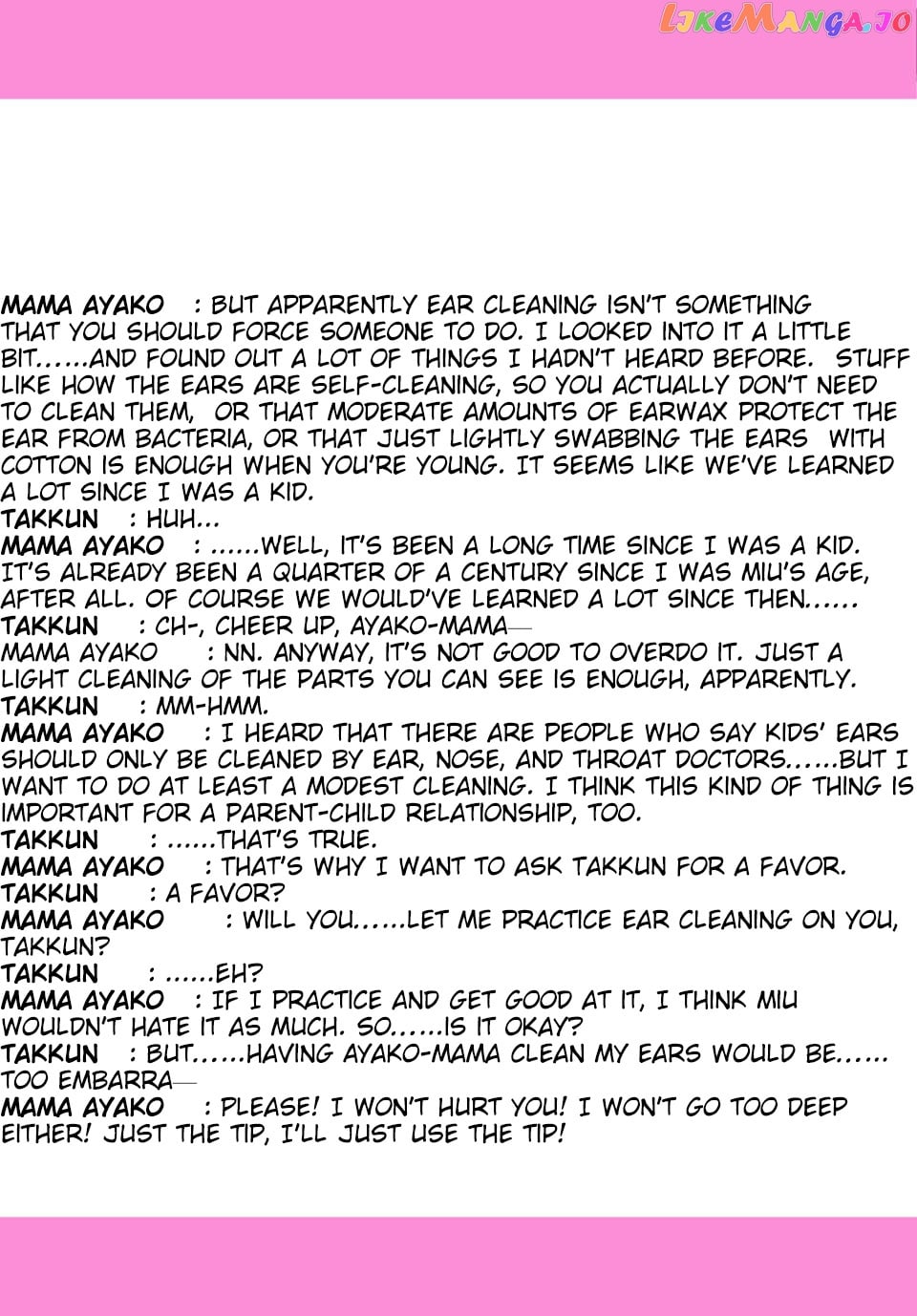 LIKEMANGA.IO

MAMA AYAKO : BUT APPARENTLY EAR CLEANING ISN'T SOMETHING THAT YOU SHOULD FORCE SOMEONE TO DO. I LOOKED INTO IT A LITTLE BIT……AND FOUND OUT A LOT OF THINGS I HADN'T HEARD BEFORE. STUFF LIKE HOW THE EARS ARE SELF-CLEANING, SO YOU ACTUALLY DON'T NEED TO CLEAN THEM, OR THAT MODERATE AMOUNTS OF EARWAX PROTECT THE EAR FROM BACTERIA, OR THAT JUST LIGHTLY SWABBING THE EARS WITH COTTON IS ENOUGH WHEN YOU'RE YOUNG. IT SEEMS LIKE WE'VE LEARNED A LOT SINCE I WAS A KID.
TAKKUN : HUH…
MAMA AYAKO : ……WELL, IT'S BEEN A LONG TIME SINCE I WAS A KID. IT'S ALREADY BEEN A QUARTER OF A CENTURY SINCE I WAS MIU'S AGE, AFTER ALL. OF COURSE WE WOULD'VE LEARNED A LOT SINCE THEN……
TAKKUN : CH-, CHEER UP, AYAKO-MAMA—
MAMA AYAKO : NN. ANYWAY, IT'S NOT GOOD TO OVERDO IT. JUST A LIGHT CLEANING OF THE PARTS YOU CAN SEE IS ENOUGH, APPARENTLY.
TAKKUN : MM-HMM.
MAMA AYAKO : I HEARD THAT THERE ARE PEOPLE WHO SAY KIDS' EARS SHOULD ONLY BE CLEANED BY EAR, NOSE, AND THROAT DOCTORS……BUT I WANT TO DO AT LEAST A MODEST CLEANING. I THINK THIS KIND OF THING IS IMPORTANT FOR A PARENT-CHILD RELATIONSHIP, TOO.
TAKKUN : ……THAT'S TRUE.
MAMA AYAKO : THAT'S WHY I WANT TO ASK TAKKUN FOR A FAVOR.
TAKKUN : A FAVOR?
MAMA AYAKO : WILL YOU……LET ME PRACTICE EAR CLEANING ON YOU, TAKKUN?
TAKKUN : ……EH?
MAMA AYAKO : IF I PRACTICE AND GET GOOD AT IT, I THINK MIU WOULDN'T HATE IT AS MUCH. SO……IS IT OKAY?
TAKKUN : BUT……HAVING AYAKO-MAMA CLEAN MY EARS WOULD BE…… TOO EMBARRA—
MAMA AYAKO : PLEASE! I WON'T HURT YOU! I WON'T GO TOO DEEP EITHER! JUST THE TIP, I'LL JUST USE THE TIP!